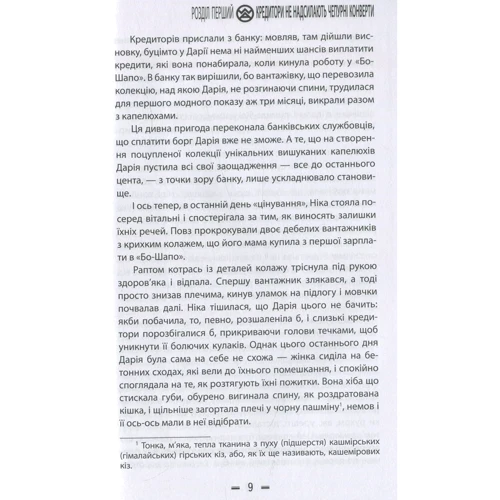 РОЗДІЛ ПЕРШИЙ КРЕДИТОРИ НЕ НАДСИЛАЮТЬ ЧЕПУРНІ КОНВЕРТИ

Кредиторів прислали з банку: мовляв, там дійшли висновку, буцімто у Дарії нема ні найменших шансів виплатити кредити, які вона понабирала, коли кинула роботу у «Бо-Шапо». В банку так вирішили, бо вантажівку, що перевозила колекцію, над якою Дарія, не розгинаючи спини, трудилася для першого модного показу аж три місяці, викрали разом з капелюхами.

Ця дивна пригода переконала банківських службовців, що сплатити борг Дарія вже не зможе. А те, що на створення поцупленої колекції унікальних вишуканих капелюхів Дарія пустила всі свої заощадження — все до останнього цента, — з точки зору банку, лише ускладнювало становище.

І ось тепер, в останній день «цінування», Ніка стояла посеред вітальні і спостерігала за тим, як виносять залишки їхніх речей. Повз прокрокували двоє дебелих вантажників з крихким колажем, що його мама купила з першої зарплати в «Бо-Шапо».

Раптом котрась із деталей колажу тріснула під рукою здоров'яка і відпала. Спершу вантажник злякався, а тоді просто знизав плечима, кинув уламок на підлогу і мовчки почвалав далі. Ніка тішилася, що Дарія цього не бачить: якби побачила, то, певно, розшаленіла б, і слизькі кредитори порозбігалися б, прикриваючи голови течками, щоб уникнути її болючих кулаків. Однак цього останнього дня Дарія була сама на себе не схожа — жінка сиділа на бетонних сходах, які вели до їхнього помешкання, і спокійно споглядала на те, як розтягують їхні пожитки. Вона хіба що стискала губи, обурено вигинала спину, як роздратована кішка, і щільніше загортала плечі у чорну пашміну$^1$, немов і її ось-ось мали в неї відібрати.

$^1$ Тонка, м'яка, тепла тканина з пуху (підшерстя) кашмірських (гімалайських) гірських кіз, або, як їх ще називають, кашемірових кіз.

— 9 —